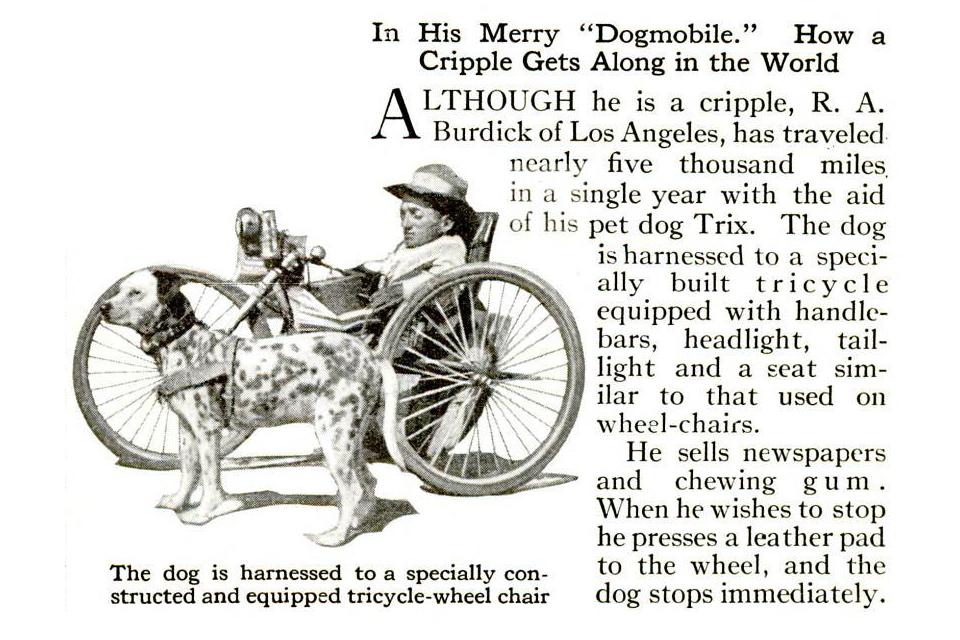 In His Merry "Dogmobile." How a Cripple Gets Along in the World

ALTHOUGH he is a cripple, R. A. Burdick of Los Angeles, has traveled nearly five thousand miles in a single year with the aid of his pet dog Trix. The dog is harnessed to a specially built tricycle equipped with handlebars, headlight, taillight and a seat similar to that used on wheel-chairs.

He sells newspapers and chewing gum. When he wishes to stop he presses a leather pad to the wheel, and the dog stops immediately.

The dog is harnessed to a specially constructed and equipped tricycle-wheel chair